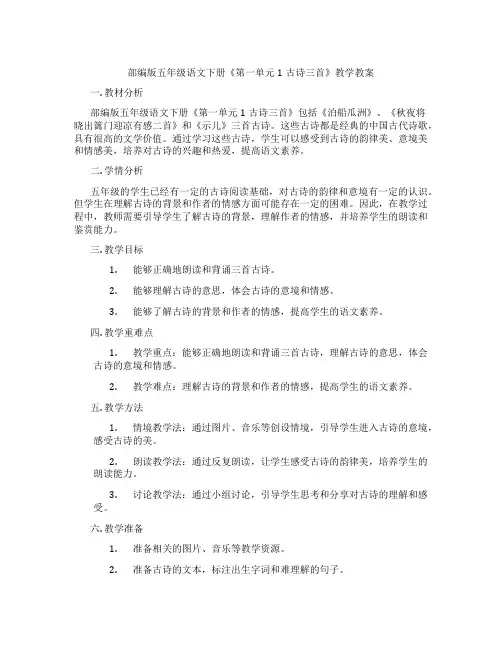 部编版五年级语文下册《第一单元 1 古诗三首》教学教案

一. 教材分析

部编版五年级语文下册《第一单元 1 古诗三首》包括《泊船瓜洲》、《秋夜将晓出篱门迎凉有感二首》和《示儿》三首古诗。这些古诗都是经典的中国古代诗歌，具有很高的文学价值。通过学习这些古诗，学生可以感受到古诗的韵律美、意境美和情感美，培养对古诗的兴趣和热爱，提高语文素养。

二. 学情分析

五年级的学生已经有一定的古诗阅读基础，对古诗的韵律和意境有一定的认识。但学生在理解古诗的背景和作者的情感方面可能存在一定的困难。因此，在教学过程中，教师需要引导学生了解古诗的背景，理解作者的情感，并培养学生的朗读和鉴赏能力。

三. 教学目标

1. 能够正确地朗读和背诵三首古诗。

2. 能够理解古诗的意思，体会古诗的意境和情感。

3. 能够了解古诗的背景和作者的情感，提高学生的语文素养。

四. 教学重难点

1. 教学重点：能够正确地朗读和背诵三首古诗，理解古诗的意思，体会古诗的意境和情感。

2. 教学难点：理解古诗的背景和作者的情感，提高学生的语文素养。

五. 教学方法

1. 情境教学法：通过图片、音乐等创设情境，引导学生进入古诗的意境，感受古诗的美。

2. 朗读教学法：通过反复朗读，让学生感受古诗的韵律美，培养学生的朗读能力。

3. 讨论教学法：通过小组讨论，引导学生思考和分享对古诗的理解和感受。

六. 教学准备

1. 准备相关的图片、音乐等教学资源。

2. 准备古诗的文本，标注出生字词和难理解的句子。